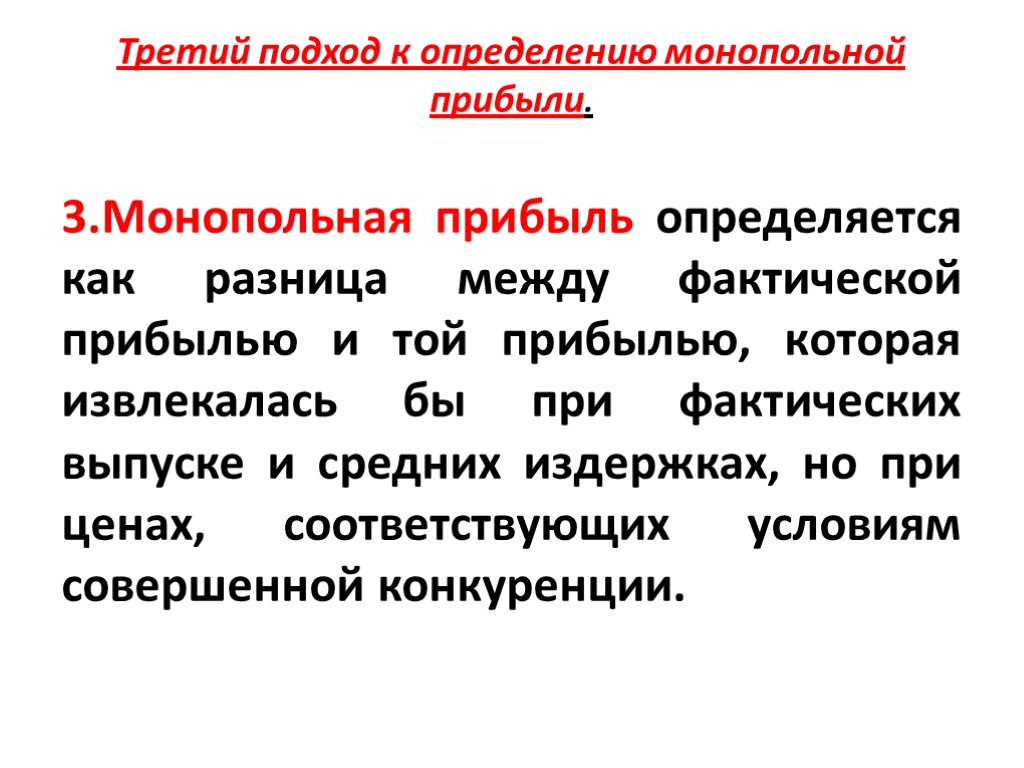 Третий подход к определению монопольной прибыли.

3.Монопольная прибыль определяется как разница между фактической прибылью и той прибылью, которая извлекалась бы при фактических выпуске и средних издержках, но при ценах, соответствующих условиям совершенной конкуренции.